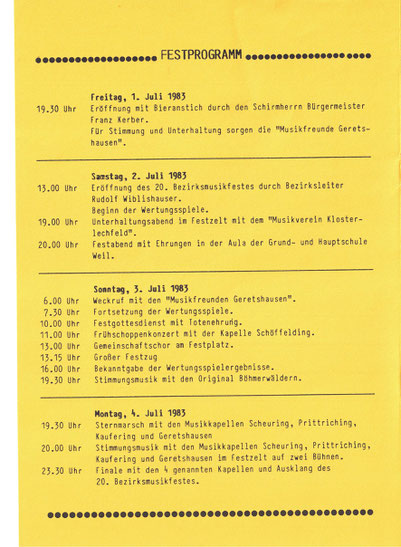 FESTPROGRAMM

Freitag, 1. Juli 1983

19.30 Uhr Eröffnung mit Bieranstich durch den Schirmherrn Bürgermeister Franz Kerber. Für Stimmung und Unterhaltung sorgen die "Musikfreunde Geretshausen".

Samstag, 2. Juli 1983

13.00 Uhr Eröffnung des 20. Bezirksmusikfestes durch Bezirksleiter Rudolf Wiblishauser. Beginn der Wertungsspiele.

19.00 Uhr Unterhaltungsabend im Festzelt mit dem "Musikverein Klosterlechfeld".

20.00 Uhr Festabend mit Ehrungen in der Aula der Grund- und Hauptschule Weil.

Sonntag, 3. Juli 1983

6.00 Uhr Weckruf mit den "Musikfreunden Geretshausen".

7.30 Uhr Fortsetzung der Wertungsspiele.

10.00 Uhr Festgottesdienst mit Totenehrung.

11.00 Uhr Frühschoppenkonzert mit der Kapelle Schöffelding.

13.00 Uhr Gemeinschaftschor am Festplatz.

13.15 Uhr Großer Festzug

16.00 Uhr Bekanntgabe der Wertungsspielergebnisse.

19.30 Uhr Stimmungsmusik mit den Original Böhmerwäldern.

Montag, 4. Juli 1983

19.30 Uhr Sternmarsch mit den Musikkapellen Scheuring, Prittriching, Kaufering und Geretshausen

20.00 Uhr Stimmungsmusik mit den Musikkapellen Scheuring, Prittriching, Kaufering und Geretshausen im Festzelt auf zwei Bühnen.

23.30 Uhr Finale mit den 4 genannten Kapellen und Ausklang des 20. Bezirksmusikfestes.